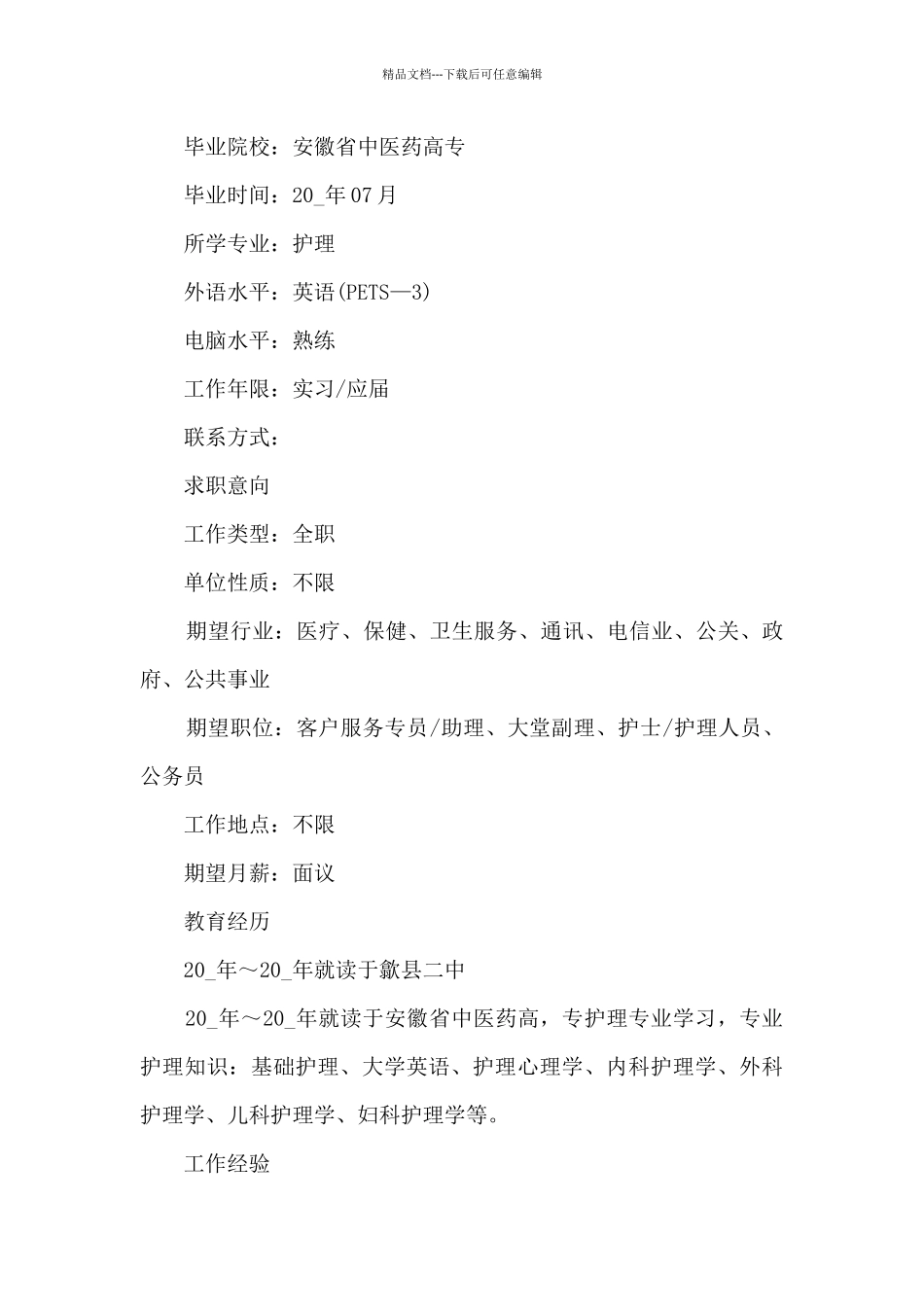 精品文档---下载后可任意编辑

毕业院校：安徽省中医药高专

毕业时间：20_年07月

所学专业：护理

外语水平：英语(PETS—3)

电脑水平：熟练

工作年限：实习/应届

联系方式：

求职意向

工作类型：全职

单位性质：不限

期望行业：医疗、保健、卫生服务、通讯、电信业、公关、政府、公共事业

期望职位：客户服务专员/助理、大堂副理、护士/护理人员、公务员

工作地点：不限

期望月薪：面议

教育经历

20_年～20_年就读于歙县二中

20_年～20_年就读于安徽省中医药高，专护理专业学习，专业护理知识：基础护理、大学英语、护理心理学、内科护理学、外科护理学、儿科护理学、妇科护理学等。

工作经验